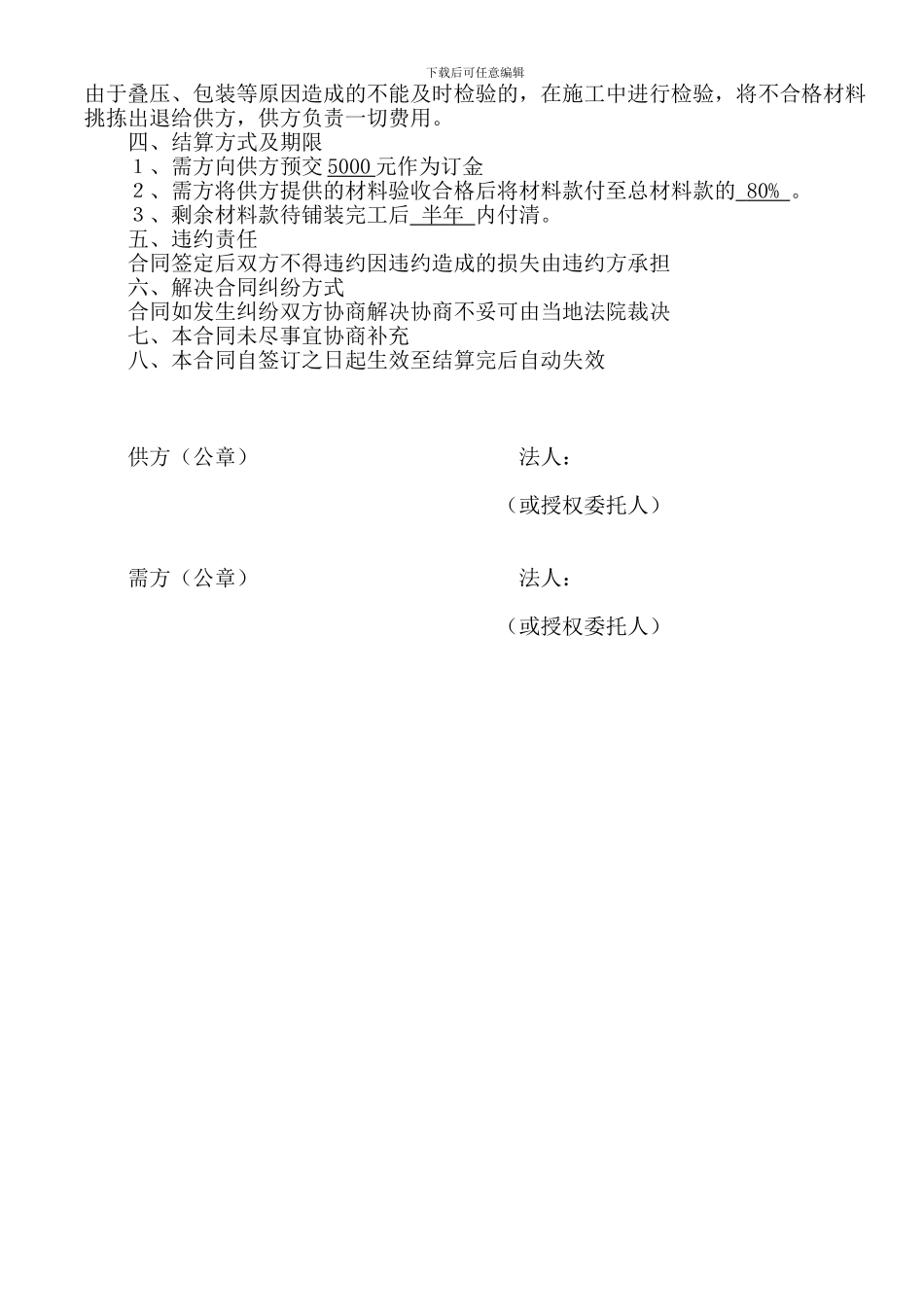 下载后可任意编辑

由于叠压、包装等原因造成的不能及时检验的，在施工中进行检验，将不合格材料挑拣出退给供方，供方负责一切费用。

四、结算方式及期限

１、需方向供方预交 5000 元作为订金

２、需方将供方提供的材料验收合格后将材料款付至总材料款的 80% 。

３、剩余材料款待铺装完工后 半年 内付清。

五、违约责任

合同签定后双方不得违约因违约造成的损失由违约方承担

六、解决合同纠纷方式

合同如发生纠纷双方协商解决协商不妥可由当地法院裁决

七、本合同未尽事宜协商补充

八、本合同自签订之日起生效至结算完后自动失效

供方（公章）

法人：

（或授权委托人）

需方（公章）

法人：

（或授权委托人）